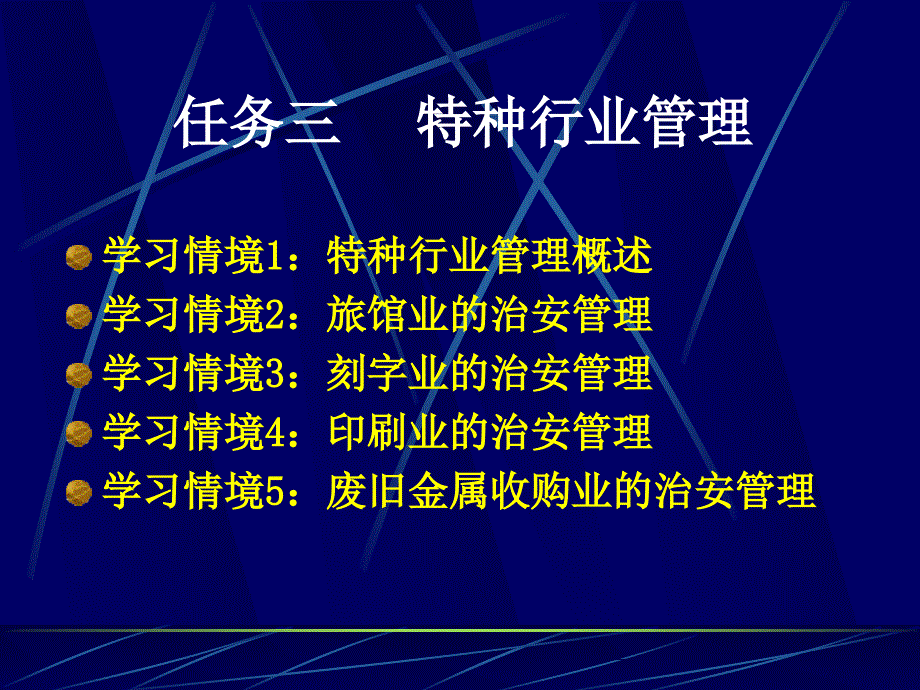 任务三　特种行业管理

学习情境1：特种行业管理概述
学习情境2：旅馆业的治安管理
学习情境3：刻字业的治安管理
学习情境4：印刷业的治安管理
学习情境5：废旧金属收购业的治安管理